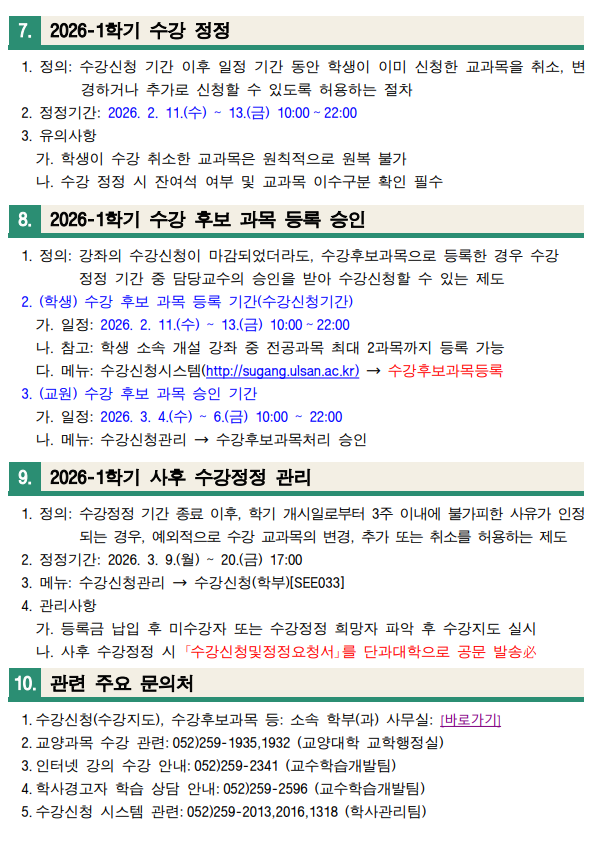 7. 2026-1학기 수강 정정

1. 정의: 수강신청 기간 이후 일정 기간 동안 학생이 이미 신청한 교과목을 취소, 변경하거나 추가로 신청할 수 있도록 허용하는 절차
2. 정정기간: 2026. 2. 11.(수) ~ 13.(금) 10:00 ~ 22:00
3. 유의사항
가. 학생이 수강 취소한 교과목은 원칙적으로 원복 불가
나. 수강 정정 시 잔여석 여부 및 교과목 이수구분 확인 필수

8. 2026-1학기 수강 후보 과목 등록 승인

1. 정의: 강좌의 수강신청이 마감되었더라도, 수강후보과목으로 등록한 경우 수강 정정 기간 중 담당교수의 승인을 받아 수강신청할 수 있는 제도
2. (학생) 수강 후보 과목 등록 기간(수강신청기간)
가. 일정: 2026. 2. 11.(수) ~ 13.(금) 10:00 ~ 22:00
나. 참고: 학생 소속 개설 강좌 중 전공과목 최대 2과목까지 등록 가능
다. 메뉴: 수강신청시스템(http://sugang.ulsan.ac.kr) → 수강후보과목등록
3. (교원) 수강 후보 과목 승인 기간
가. 일정: 2026. 3. 4.(수) ~ 6.(금) 10:00 ~ 22:00
나. 메뉴: 수강신청관리 → 수강후보과목처리 승인

9. 2026-1학기 사후 수강정정 관리

1. 정의: 수강정정 기간 종료 이후, 학기 개시일로부터 3주 이내에 불가피한 사유가 인정되는 경우, 예외적으로 수강 교과목의 변경, 추가 또는 취소를 허용하는 제도
2. 정정기간: 2026. 3. 9.(월) ~ 20.(금) 17:00
3. 메뉴: 수강신청관리 → 수강신청(학부)[SEE033]
4. 관리사항
가. 등록금 납입 후 미수강자 또는 수강정정 희망자 파악 후 수강지도 실시
나. 사후 수강정정 시 「수강신청및정정요청서」를 단과대학으로 공문 발송必

10. 관련 주요 문의처

1. 수강신청(수강지도), 수강후보과목 등: 소속 학부(과) 사무실: [바로가기]
2. 교양과목 수강 관련: 052)259-1935,1932 (교양대학 교학행정실)
3. 인터넷 강의 수강 안내: 052)259-2341 (교수학습개발팀)
4. 학사경고자 학습 상담 안내: 052)259-2596 (교수학습개발팀)
5. 수강신청 시스템 관련: 052)259-2013,2016,1318 (학사관리팀)